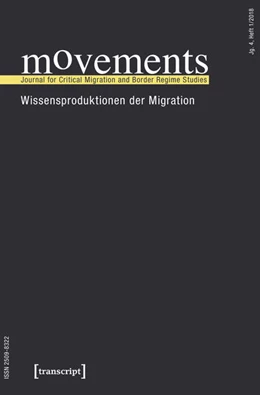 Jg. 4, Heft 1/2018

movements
Journal for Critical Migration and Border Regime Studies

Wissensproduktionen der Migration

ISSN 2509-8322

[transcript]